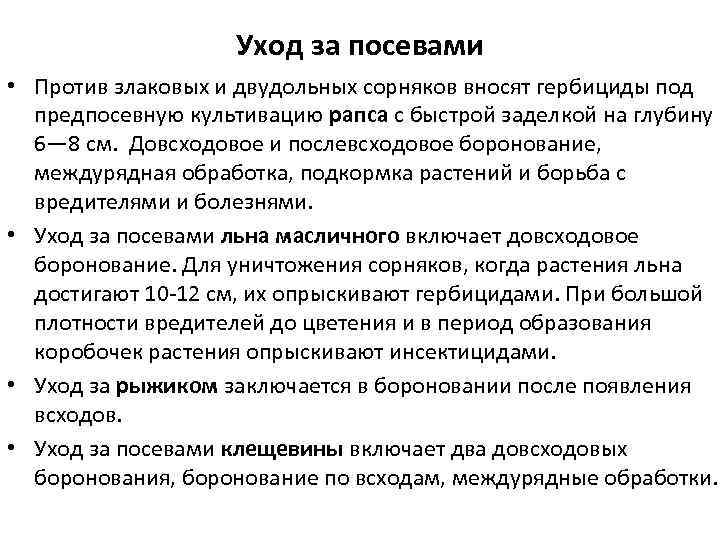 Уход за посевами

• Против злаковых и двудольных сорняков вносят гербициды под предпосевную культивацию рапса с быстрой заделкой на глубину 6—8 см. Довсходовое и послевсходовое боронование, междурядная обработка, подкормка растений и борьба с вредителями и болезнями.

• Уход за посевами льна масличного включает довсходовое боронование. Для уничтожения сорняков, когда растения льна достигают 10-12 см, их опрыскивают гербицидами. При большой плотности вредителей до цветения и в период образования коробочек растения опрыскивают инсектицидами.

• Уход за рыжиком заключается в бороновании после появления всходов.

• Уход за посевами клещевины включает два довсходовых боронования, боронование по всходам, междурядные обработки.